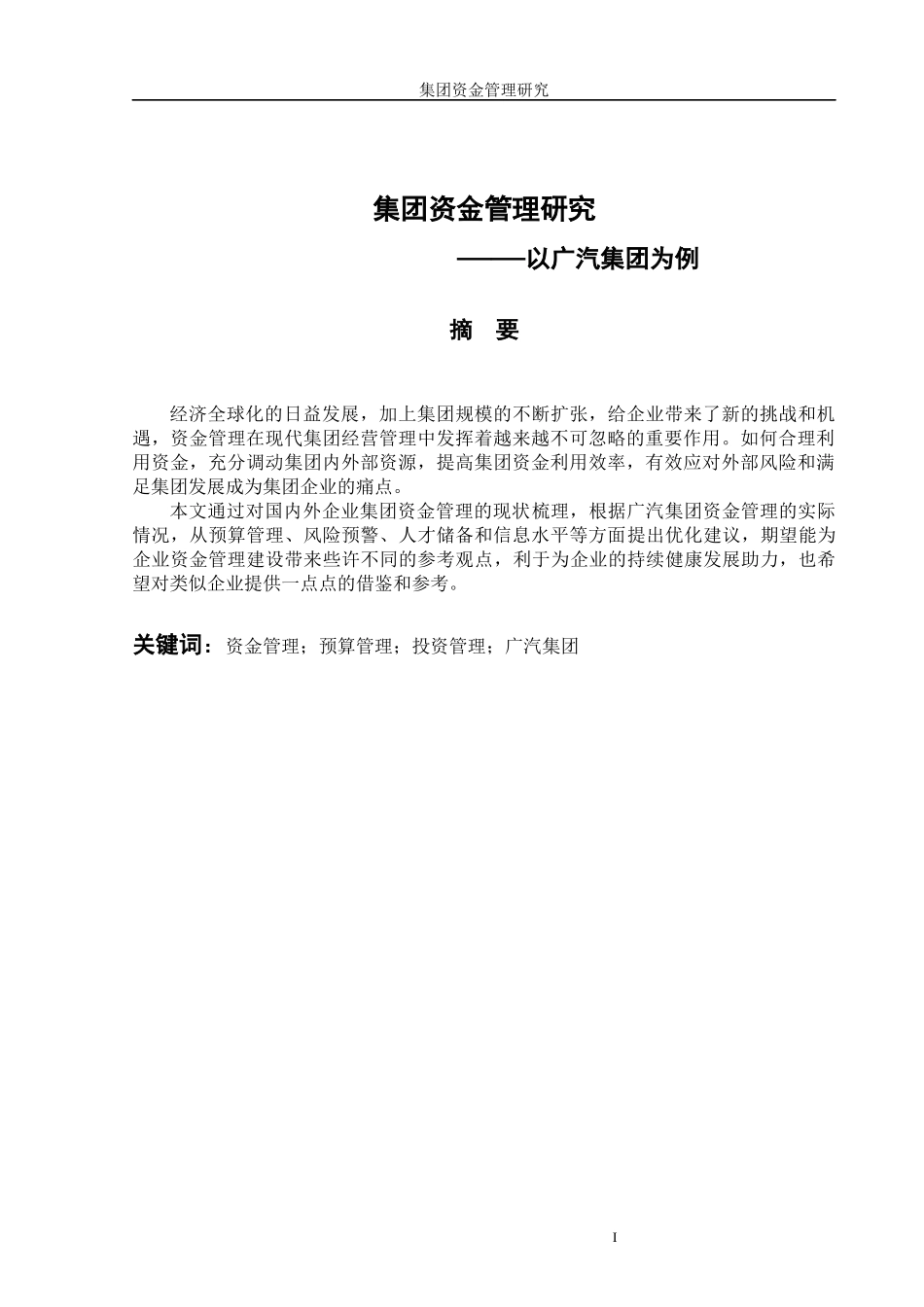 集团资金管理研究

集团资金管理研究

———以广汽集团为例

摘 要

经济全球化的日益发展，加上集团规模的不断扩张，给企业带来了新的挑战和机遇，资金管理在现代集团经营管理中发挥着越来越不可忽略的重要作用。如何合理利用资金，充分调动集团内外部资源，提高集团资金利用效率，有效应对外部风险和满足集团发展成为集团企业的痛点。

本文通过对国内外企业集团资金管理的现状梳理，根据广汽集团资金管理的实际情况，从预算管理、风险预警、人才储备和信息水平等方面提出优化建议，期望能为企业资金管理建设带来些许不同的参考观点，利于为企业的持续健康发展助力，也希望对类似企业提供一点点的借鉴和参考。

关键词：资金管理；预算管理；投资管理；广汽集团

I